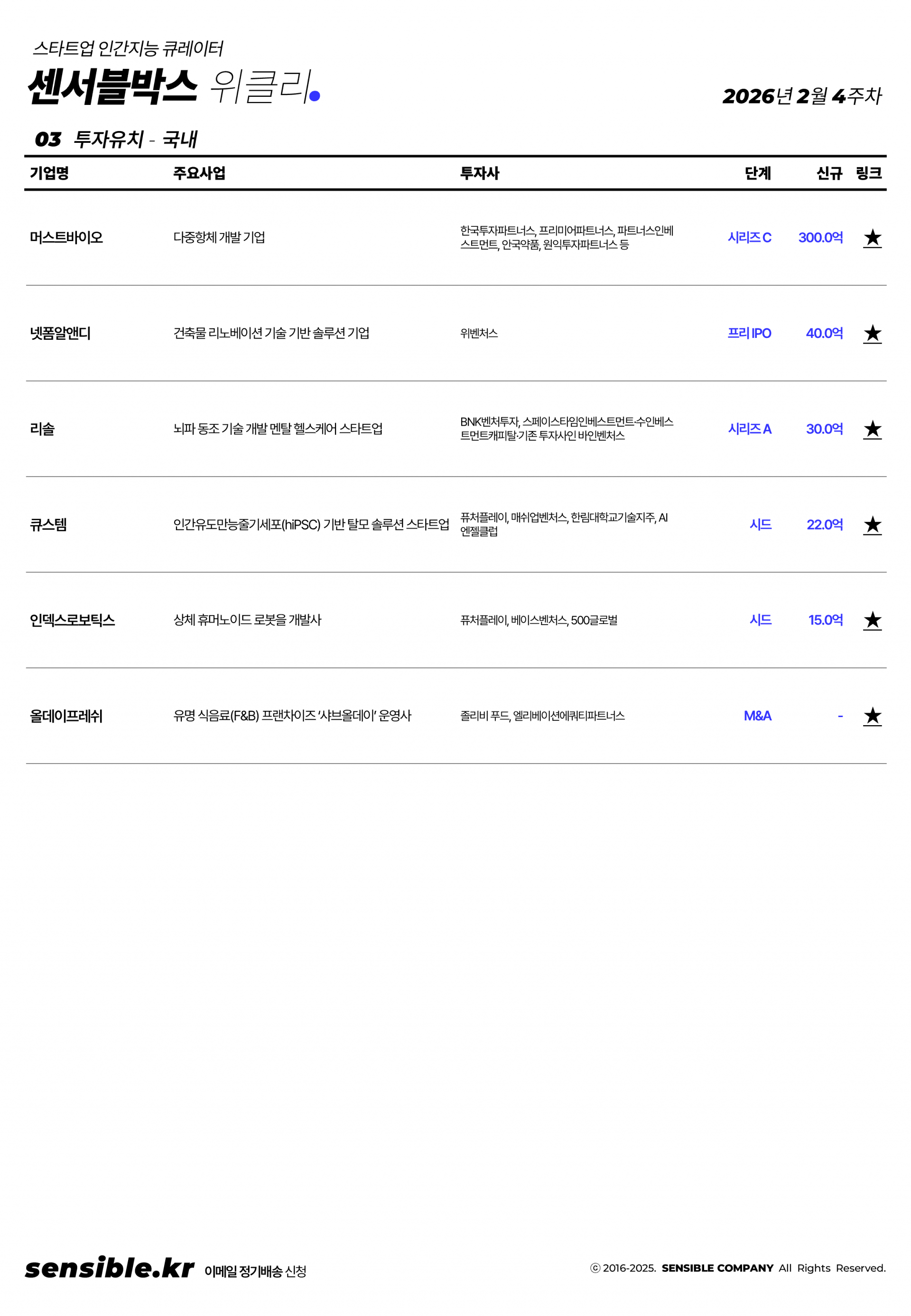 스타트업 인간지능 큐레이터
센서블박스 위클리.

2026년 2월 4주차

03 투자유치 - 국내

| 기업명 | 주요사업 | 투자사 | 단계 | 신규 | 링크 |
|---|---|---|---|---|---|
| 머스트바이오 | 다중항체 개발 기업 | 한국투자파트너스, 프리미어파트너스, 파트너스인베스트먼트, 안국약품, 원익투자파트너스 등 | 시리즈 C | 300.0억 | ★ |
| 넷폼알앤디 | 건축물 리노베이션 기술 기반 솔루션 기업 | 위벤처스 | 프리 IPO | 40.0억 | ★ |
| 리솔 | 뇌파 동조 기술 개발 멘탈 헬스케어 스타트업 | BNK벤처투자, 스페이스타임인베스트먼트·수인베스트먼트캐피탈·기존 투자사인 바인벤처스 | 시리즈 A | 30.0억 | ★ |
| 큐스템 | 인간유도만능줄기세포(hiPSC) 기반 탈모 솔루션 스타트업 | 퓨처플레이, 매쉬업벤처스, 한림대학교기술지주, AI엔젤클럽 | 시드 | 22.0억 | ★ |
| 인덱스로보틱스 | 상체 휴머노이드 로봇을 개발사 | 퓨처플레이, 베이스벤처스, 500글로벌 | 시드 | 15.0억 | ★ |
| 올데이프레쉬 | 유명 식음료(F&B) 프랜차이즈 '샤브올데이' 운영사 | 졸리비 푸드, 엘리베이션에쿼티파트너스 | M&A | - | ★ |

sensible.kr 이메일 정기배송 신청

ⓒ 2016-2025. SENSIBLE COMPANY All Rights Reserved.